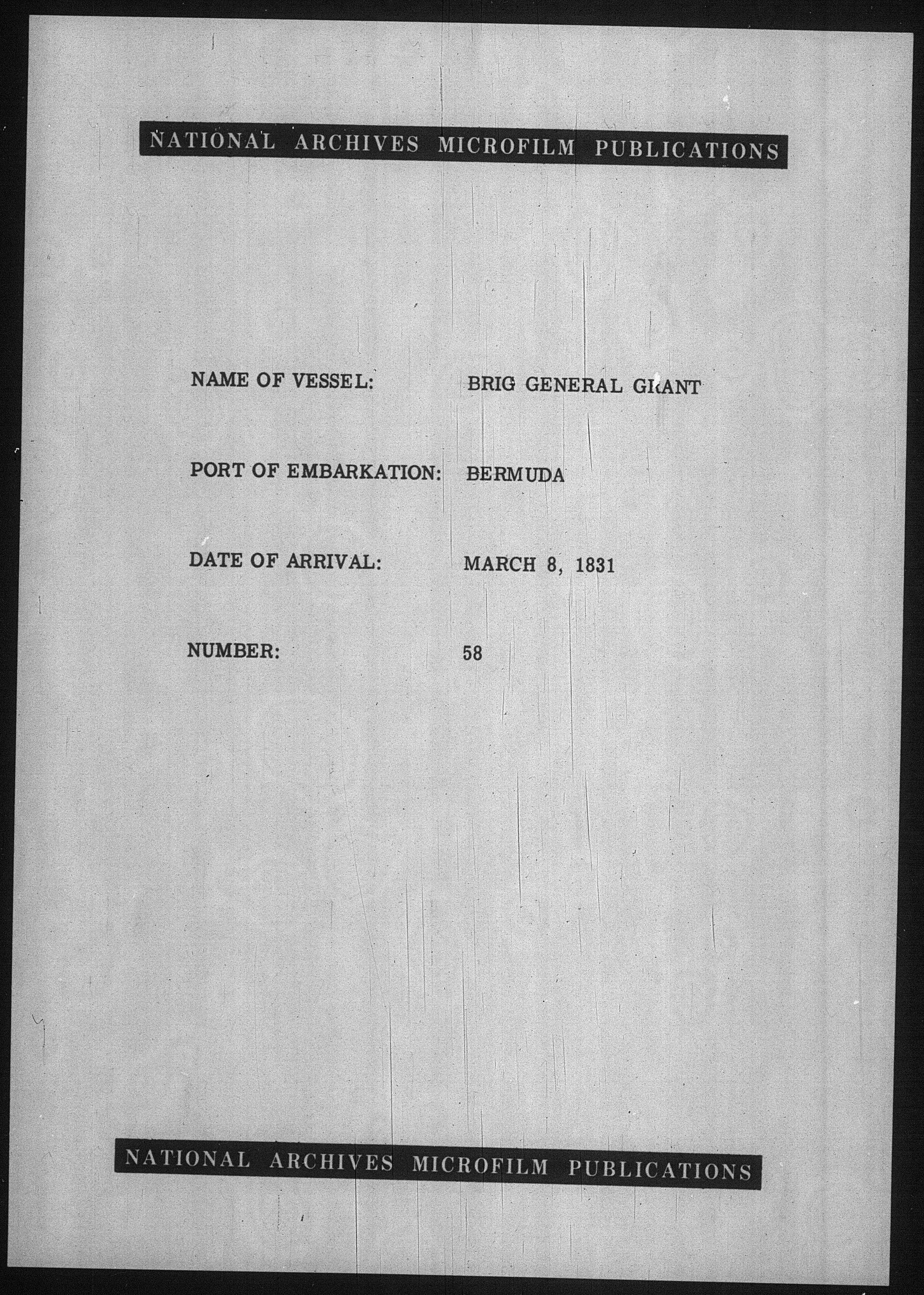 NATIONAL ARCHIVES MICROFILM PUBLICATIONS

NAME OF VESSEL: BRIG GENERAL GRANT

PORT OF EMBARKATION: BERMUDA

DATE OF ARRIVAL: MARCH 8, 1831

NUMBER: 58

NATIONAL ARCHIVES MICROFILM PUBLICATIONS